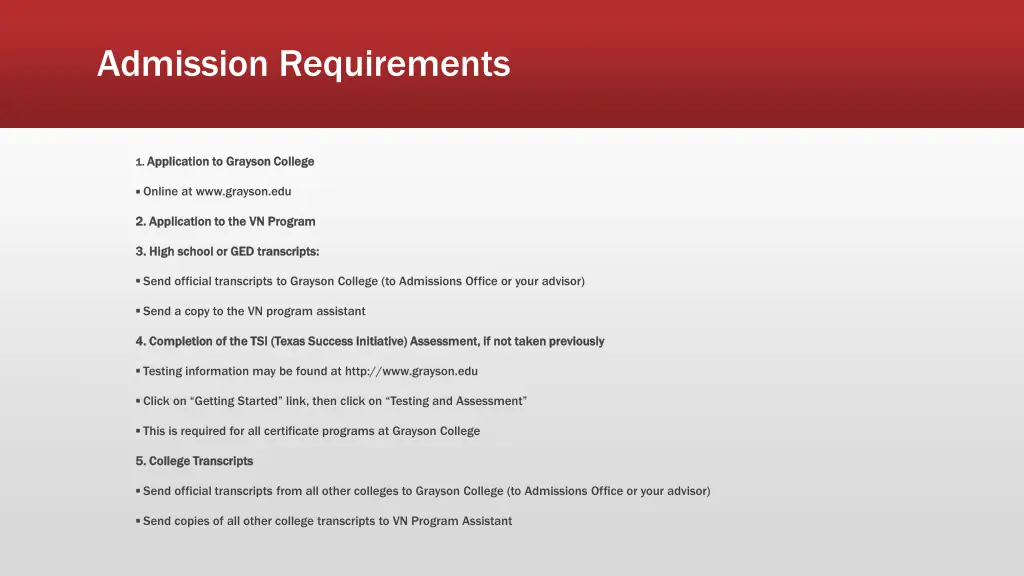 Admission Requirements

1. Application to Grayson College

▪ Online at www.grayson.edu

2. Application to the VN Program

3. High school or GED transcripts:

▪ Send official transcripts to Grayson College (to Admissions Office or your advisor)

▪ Send a copy to the VN program assistant

4. Completion of the TSI (Texas Success Initiative) Assessment, if not taken previously

▪ Testing information may be found at http://www.grayson.edu

▪ Click on “Getting Started” link, then click on “Testing and Assessment”

▪ This is required for all certificate programs at Grayson College

5. College Transcripts

▪ Send official transcripts from all other colleges to Grayson College (to Admissions Office or your advisor)

▪ Send copies of all other college transcripts to VN Program Assistant